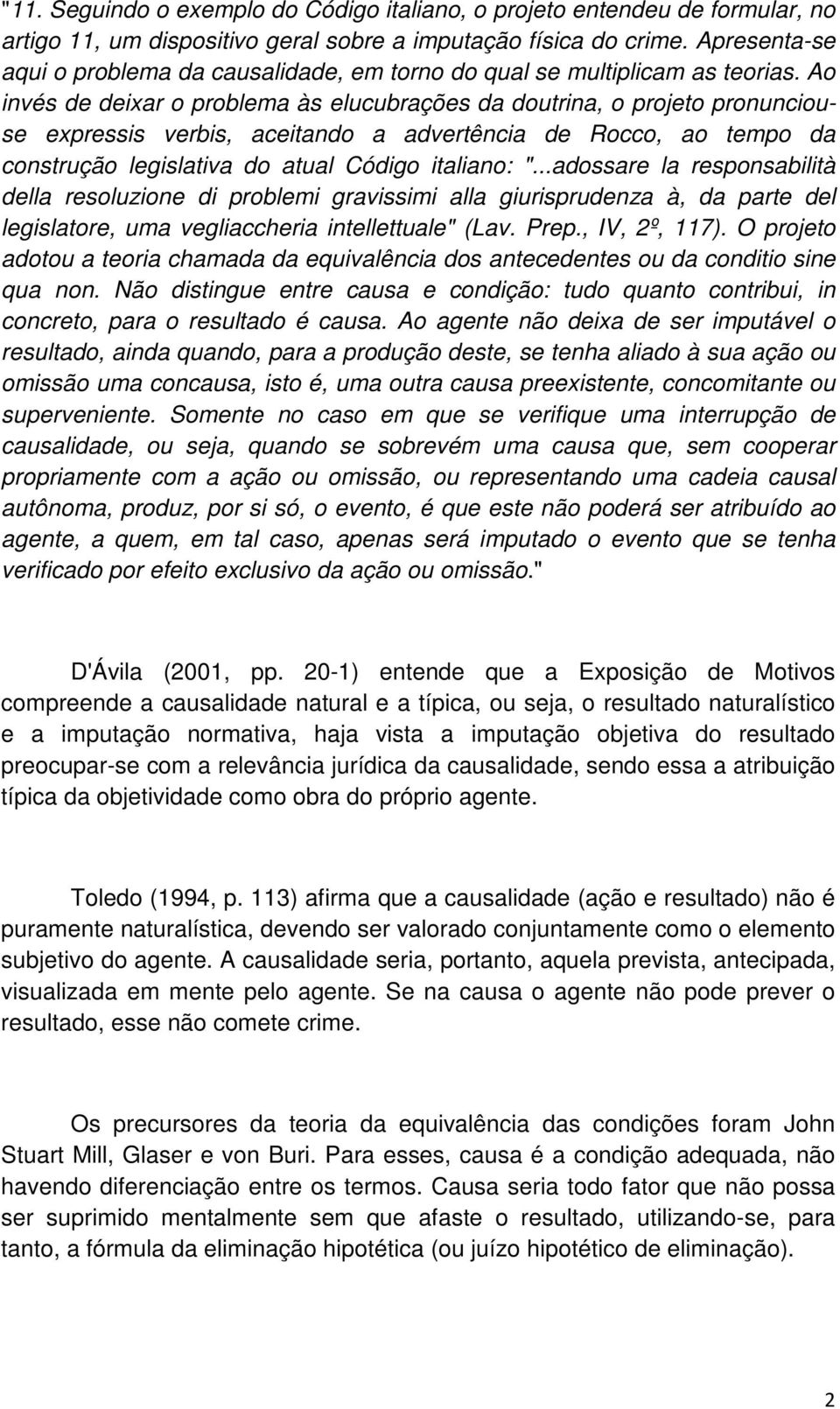 "11. Seguindo o exemplo do Código italiano, o projeto entendeu de formular, no artigo 11, um dispositivo geral sobre a imputação física do crime. Apresenta-se aqui o problema da causalidade, em torno do qual se multiplicam as teorias. Ao invés de deixar o problema às elucubrações da doutrina, o projeto pronunciou-se expressis verbis, aceitando a advertência de Rocco, ao tempo da construção legislativa do atual Código italiano: "...adossare la responsabilità della resoluzione di problemi gravissimi alla giurisprudenza à, da parte del legislatore, uma vegliaccheria intellettuale" (Lav. Prep., IV, 2º, 117). O projeto adotou a teoria chamada da equivalência dos antecedentes ou da conditio sine qua non. Não distingue entre causa e condição: tudo quanto contribui, in concreto, para o resultado é causa. Ao agente não deixa de ser imputável o resultado, ainda quando, para a produção deste, se tenha aliado à sua ação ou omissão uma concausa, isto é, uma outra causa preexistente, concomitante ou superveniente. Somente no caso em que se verifique uma interrupção de causalidade, ou seja, quando se sobrevém uma causa que, sem cooperar propriamente com a ação ou omissão, ou representando uma cadeia causal autônoma, produz, por si só, o evento, é que este não poderá ser atribuído ao agente, a quem, em tal caso, apenas será imputado o evento que se tenha verificado por efeito exclusivo da ação ou omissão."

D'Ávila (2001, pp. 20-1) entende que a Exposição de Motivos compreende a causalidade natural e a típica, ou seja, o resultado naturalístico e a imputação normativa, haja vista a imputação objetiva do resultado preocupar-se com a relevância jurídica da causalidade, sendo essa a atribuição típica da objetividade como obra do próprio agente.

Toledo (1994, p. 113) afirma que a causalidade (ação e resultado) não é puramente naturalística, devendo ser valorado conjuntamente como o elemento subjetivo do agente. A causalidade seria, portanto, aquela prevista, antecipada, visualizada em mente pelo agente. Se na causa o agente não pode prever o resultado, esse não comete crime.

Os precursores da teoria da equivalência das condições foram John Stuart Mill, Glaser e von Buri. Para esses, causa é a condição adequada, não havendo diferenciação entre os termos. Causa seria todo fator que não possa ser suprimido mentalmente sem que afaste o resultado, utilizando-se, para tanto, a fórmula da eliminação hipotética (ou juízo hipotético de eliminação).

2